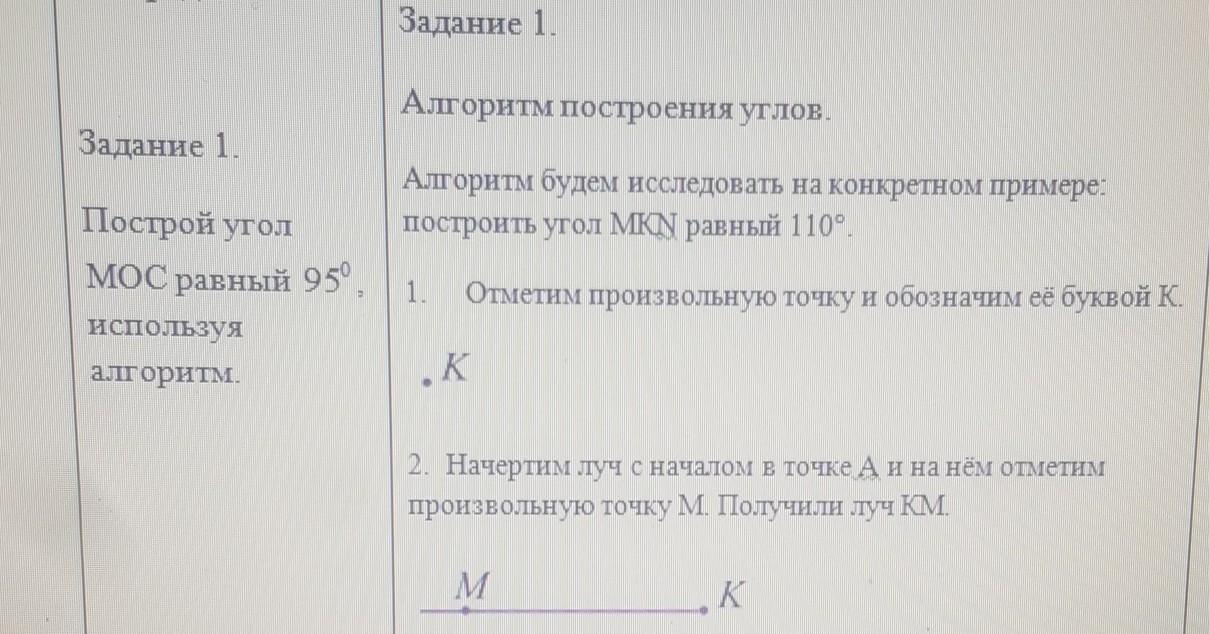 Задание 1.

Построй угол МОС равный $95^0$, используя алгоритм.

Задание 1.

Алгоритм построения углов.

Алгоритм будем исследовать на конкретном примере: построить угол MKN равный 110°.

1. Отметим произвольную точку и обозначим её буквой К.

K

2. Начертим луч с началом в точке А и на нём отметим произвольную точку М. Получили луч КМ.

M

K